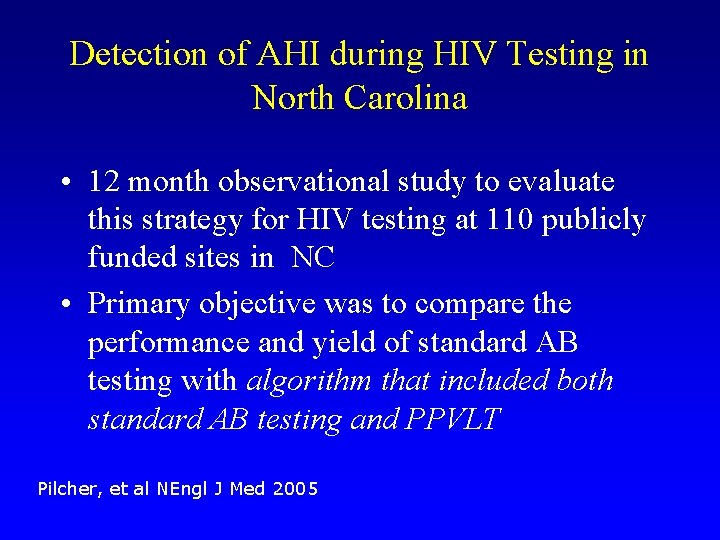 Detection of AHI during HIV Testing in North Carolina

• 12 month observational study to evaluate this strategy for HIV testing at 110 publicly funded sites in NC

• Primary objective was to compare the performance and yield of standard AB testing with algorithm that included both standard AB testing and PPVLT

Pilcher, et al NEngl J Med 2005